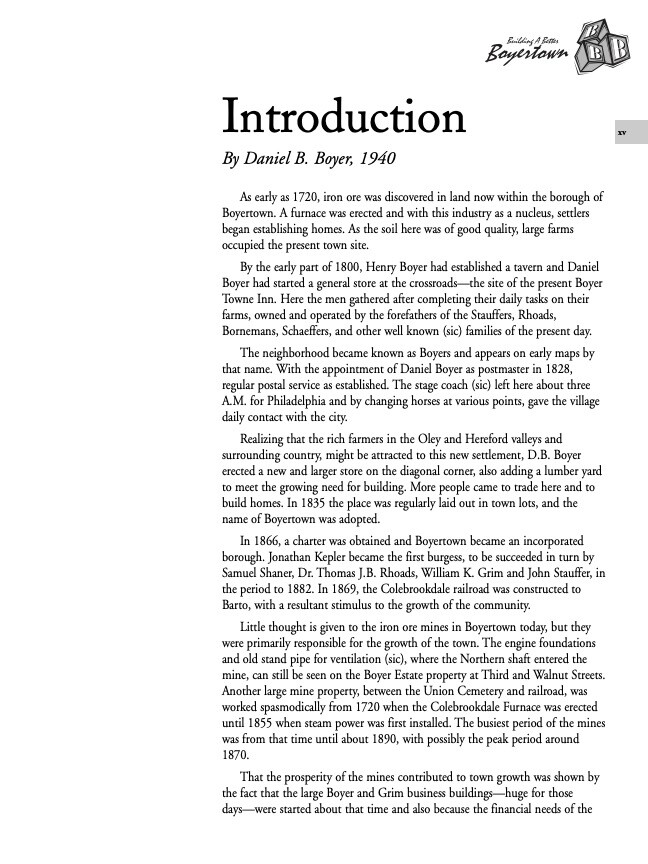 Building A Better Boyertown

B B B

xv

Introduction

By Daniel B. Boyer, 1940

As early as 1720, iron ore was discovered in land now within the borough of Boyertown. A furnace was erected and with this industry as a nucleus, settlers began establishing homes. As the soil here was of good quality, large farms occupied the present town site.

By the early part of 1800, Henry Boyer had established a tavern and Daniel Boyer had started a general store at the crossroads—the site of the present Boyer Towne Inn. Here the men gathered after completing their daily tasks on their farms, owned and operated by the forefathers of the Stauffers, Rhoads, Bornemans, Schaeffers, and other well known (sic) families of the present day.

The neighborhood became known as Boyers and appears on early maps by that name. With the appointment of Daniel Boyer as postmaster in 1828, regular postal service as established. The stage coach (sic) left here about three A.M. for Philadelphia and by changing horses at various points, gave the village daily contact with the city.

Realizing that the rich farmers in the Oley and Hereford valleys and surrounding country, might be attracted to this new settlement, D.B. Boyer erected a new and larger store on the diagonal corner, also adding a lumber yard to meet the growing need for building. More people came to trade here and to build homes. In 1835 the place was regularly laid out in town lots, and the name of Boyertown was adopted.

In 1866, a charter was obtained and Boyertown became an incorporated borough. Jonathan Kepler became the first burgess, to be succeeded in turn by Samuel Shaner, Dr. Thomas J.B. Rhoads, William K. Grim and John Stauffer, in the period to 1882. In 1869, the Colebrookdale railroad was constructed to Barto, with a resultant stimulus to the growth of the community.

Little thought is given to the iron ore mines in Boyertown today, but they were primarily responsible for the growth of the town. The engine foundations and old stand pipe for ventilation (sic), where the Northern shaft entered the mine, can still be seen on the Boyer Estate property at Third and Walnut Streets. Another large mine property, between the Union Cemetery and railroad, was worked spasmodically from 1720 when the Colebrookdale Furnace was erected until 1855 when steam power was first installed. The busiest period of the mines was from that time until about 1890, with possibly the peak period around 1870.

That the prosperity of the mines contributed to town growth was shown by the fact that the large Boyer and Grim business buildings—huge for those days—were started about that time and also because the financial needs of the